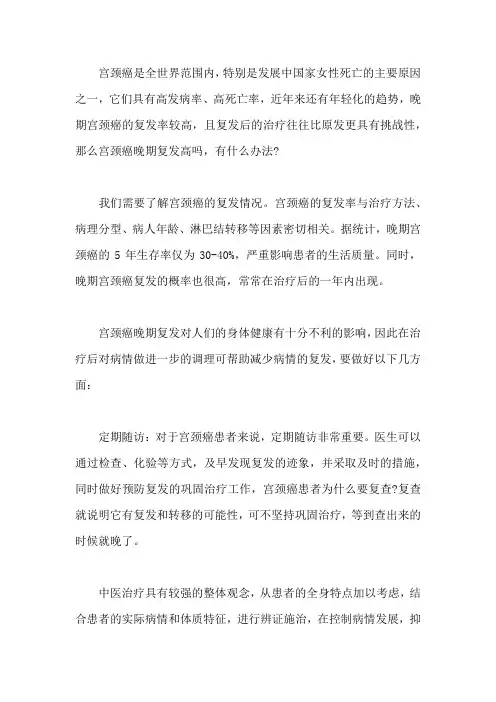 宫颈癌是全世界范围内，特别是发展中国家女性死亡的主要原因之一，它们具有高发病率、高死亡率，近年来还有年轻化的趋势，晚期宫颈癌的复发率较高，且复发后的治疗往往比原发更具有挑战性，那么宫颈癌晚期复发高吗，有什么办法?

我们需要了解宫颈癌的复发情况。宫颈癌的复发率与治疗方法、病理分型、病人年龄、淋巴结转移等因素密切相关。据统计，晚期宫颈癌的 5 年生存率仅为 30-40%，严重影响患者的生活质量。同时，晚期宫颈癌复发的概率也很高，常常在治疗后的一年内出现。

宫颈癌晚期复发对人们的身体健康有十分不利的影响，因此在治疗后对病情做进一步的调理可帮助减少病情的复发，要做好以下几方面:

定期随访：对于宫颈癌患者来说，定期随访非常重要。医生可以通过检查、化验等方式，及早发现复发的迹象，并采取及时的措施，同时做好预防复发的巩固治疗工作，宫颈癌患者为什么要复查?复查就说明它有复发和转移的可能性，可不坚持巩固治疗，等到查出来的时候就晚了。

中医治疗具有较强的整体观念，从患者的全身特点加以考虑，结合患者的实际病情和体质特征，进行辨证施治，在控制病情发展，抑